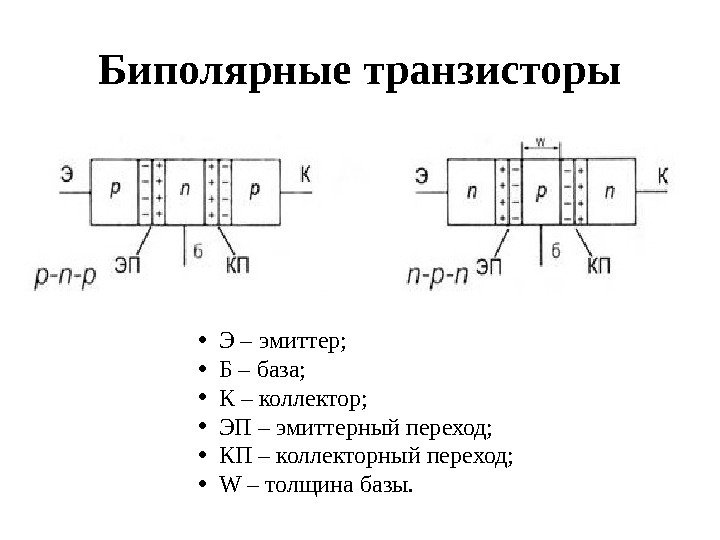 Биполярные транзисторы

Э p − − − − + + + + n + + + + − − − − p К

ЭП б КП

p-n-p

w

Э n + + + + − − − − p − − − − + + + + n К

ЭП б КП

n-p-n

• Э – эмиттер;
• Б – база;
• К – коллектор;
• ЭП – эмиттерный переход;
• КП – коллекторный переход;
• W – толщина базы.